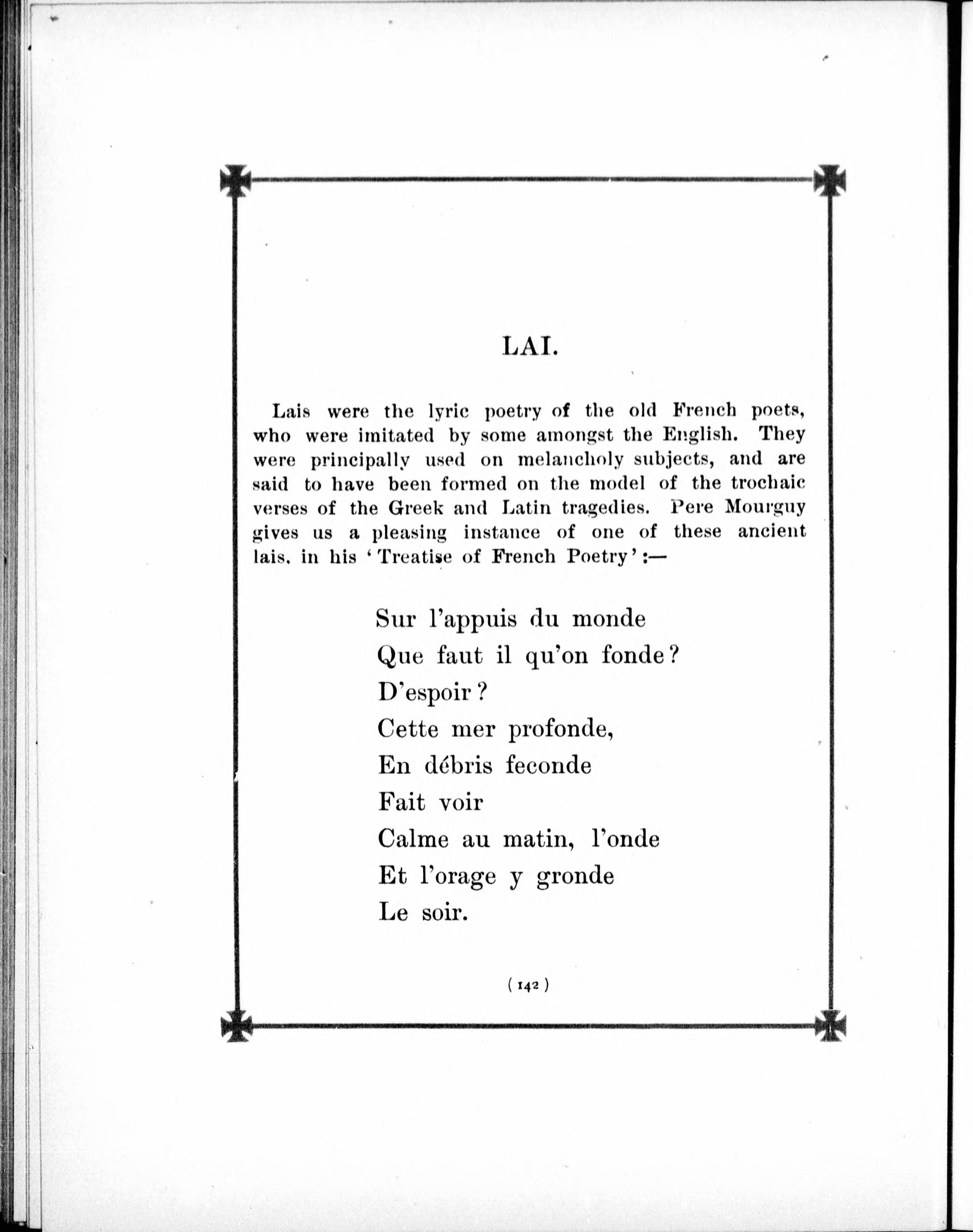 LAI.

Lais were the lyric poetry of the old French poets, who were imitated by some amongst the English. They were principally used on melancholy subjects, and are said to have been formed on the model of the trochaic verses of the Greek and Latin tragedies. Pere Mourguy gives us a pleasing instance of one of these ancient lais, in his 'Treatise of French Poetry':—

Sur l'appuis du monde
Que faut il qu'on fonde?
D'espoir?
Cette mer profonde,
En débris feconde
Fait voir
Calme au matin, l'onde
Et l'orage y gronde
Le soir.

( 142 )